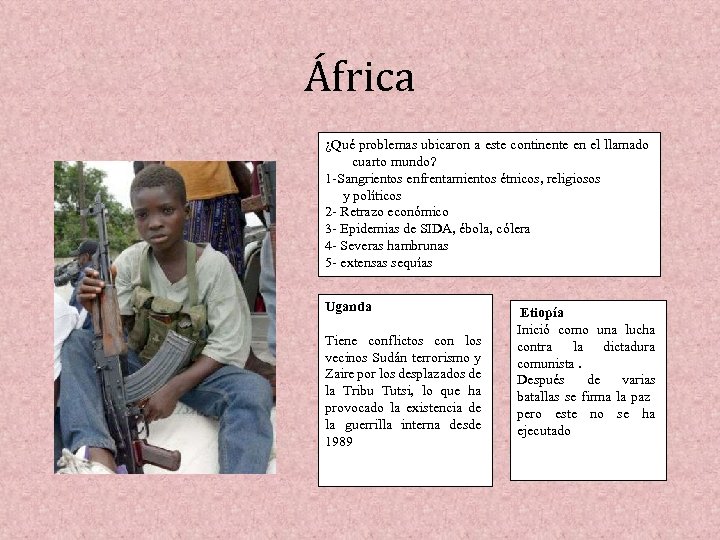 África

¿Qué problemas ubicaron a este continente en el llamado cuarto mundo?
1-Sangrientos enfrentamientos étnicos, religiosos y políticos
2- Retrazo económico
3- Epidemias de SIDA, ébola, cólera
4- Severas hambrunas
5- extensas sequías

Uganda

Tiene conflictos con los vecinos Sudán terrorismo y Zaire por los desplazados de la Tribu Tutsi, lo que ha provocado la existencia de la guerrilla interna desde 1989

Etiopía
Inició como una lucha contra la dictadura comunista .
Después de varias batallas se firma la paz pero este no se ha ejecutado